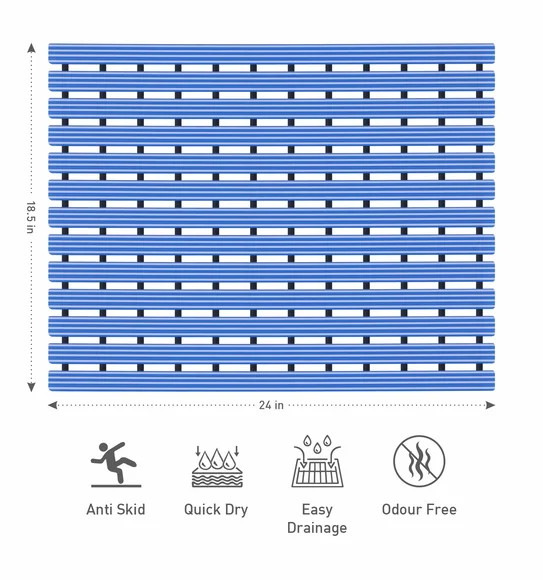 18.5 in

24 in

Anti Skid

Quick Dry

Easy Drainage

Odour Free